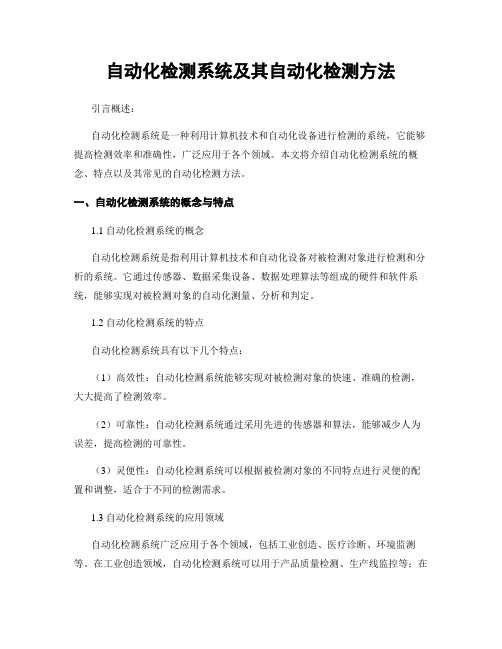 自动化检测系统及其自动化检测方法

引言概述：

自动化检测系统是一种利用计算机技术和自动化设备进行检测的系统，它能够提高检测效率和准确性，广泛应用于各个领域。本文将介绍自动化检测系统的概念、特点以及其常见的自动化检测方法。

一、自动化检测系统的概念与特点

1.1 自动化检测系统的概念

自动化检测系统是指利用计算机技术和自动化设备对被检测对象进行检测和分析的系统。它通过传感器、数据采集设备、数据处理算法等组成的硬件和软件系统，能够实现对被检测对象的自动化测量、分析和判定。

1.2 自动化检测系统的特点

自动化检测系统具有以下几个特点：

（1）高效性：自动化检测系统能够实现对被检测对象的快速、准确的检测，大大提高了检测效率。

（2）可靠性：自动化检测系统通过采用先进的传感器和算法，能够减少人为误差，提高检测的可靠性。

（3）灵便性：自动化检测系统可以根据被检测对象的不同特点进行灵便的配置和调整，适合于不同的检测需求。

1.3 自动化检测系统的应用领域

自动化检测系统广泛应用于各个领域，包括工业创造、医疗诊断、环境监测等。在工业创造领域，自动化检测系统可以用于产品质量检测、生产线监控等；在